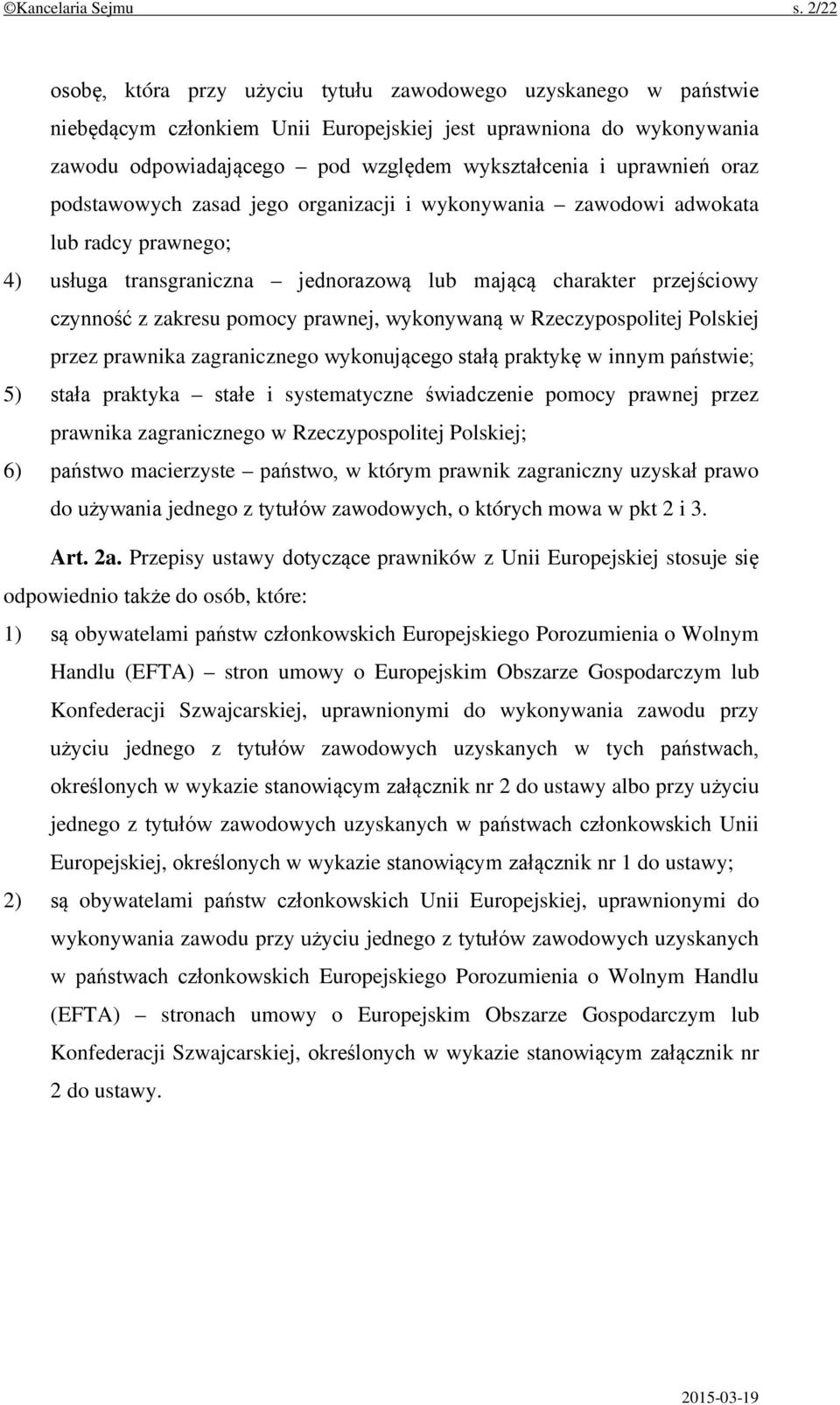 ©Kancelaria Sejmu s. 2/22

osobę, która przy użyciu tytułu zawodowego uzyskanego w państwie niebędącym członkiem Unii Europejskiej jest uprawniona do wykonywania zawodu odpowiadającego – pod względem wykształcenia i uprawnień oraz podstawowych zasad jego organizacji i wykonywania – zawodowi adwokata lub radcy prawnego;

4) usługa transgraniczna – jednorazową lub mającą charakter przejściowy czynność z zakresu pomocy prawnej, wykonywaną w Rzeczypospolitej Polskiej przez prawnika zagranicznego wykonującego stałą praktykę w innym państwie;

5) stała praktyka – stałe i systematyczne świadczenie pomocy prawnej przez prawnika zagranicznego w Rzeczypospolitej Polskiej;

6) państwo macierzyste – państwo, w którym prawnik zagraniczny uzyskał prawo do używania jednego z tytułów zawodowych, o których mowa w pkt 2 i 3.

Art. 2a. Przepisy ustawy dotyczące prawników z Unii Europejskiej stosuje się odpowiednio także do osób, które:

1) są obywatelami państw członkowskich Europejskiego Porozumienia o Wolnym Handlu (EFTA) – stron umowy o Europejskim Obszarze Gospodarczym lub Konfederacji Szwajcarskiej, uprawnionymi do wykonywania zawodu przy użyciu jednego z tytułów zawodowych uzyskanych w tych państwach, określonych w wykazie stanowiącym załącznik nr 2 do ustawy albo przy użyciu jednego z tytułów zawodowych uzyskanych w państwach członkowskich Unii Europejskiej, określonych w wykazie stanowiącym załącznik nr 1 do ustawy;

2) są obywatelami państw członkowskich Unii Europejskiej, uprawnionymi do wykonywania zawodu przy użyciu jednego z tytułów zawodowych uzyskanych w państwach członkowskich Europejskiego Porozumienia o Wolnym Handlu (EFTA) – stronach umowy o Europejskim Obszarze Gospodarczym lub Konfederacji Szwajcarskiej, określonych w wykazie stanowiącym załącznik nr 2 do ustawy.

2015-03-19